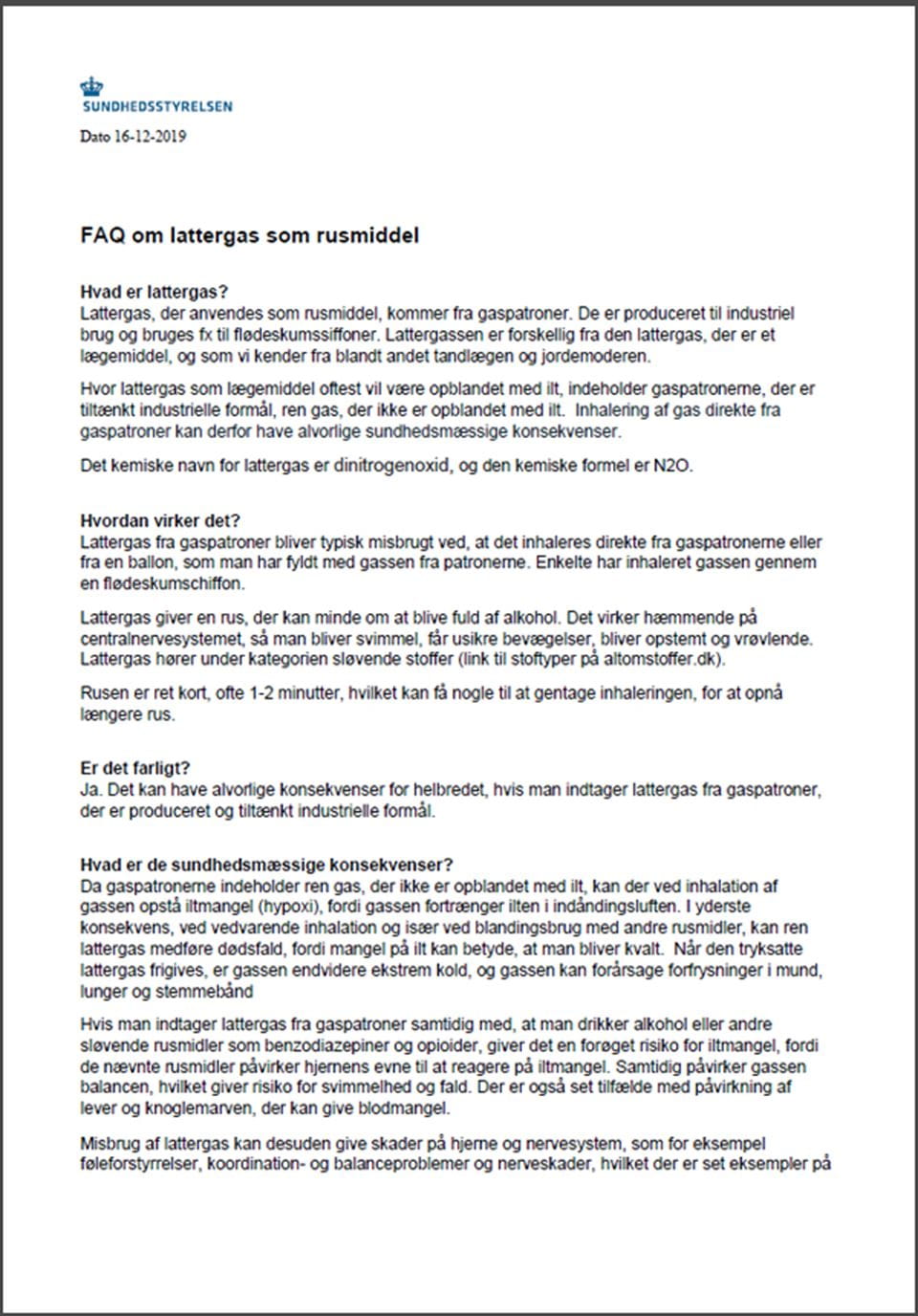 SUNDHEDSSTYRELSEN

Dato 16-12-2019

FAQ om lattergas som rusmiddel

Hvad er lattergas?
Lattergas, der anvendes som rusmiddel, kommer fra gaspatroner. De er produceret til industriel brug og bruges fx til flødeskumssiffoner. Lattergassen er forskellig fra den lattergas, der er et lægemiddel, og som vi kender fra blandt andet tandlægen og jordemoderen.

Hvor lattergas som lægemiddel oftest vil være opblandet med ilt, indeholder gaspatronerne, der er tiltænkt industrielle formål, ren gas, der ikke er opblandet med ilt. Inhalering af gas direkte fra gaspatroner kan derfor have alvorlige sundhedsmæssige konsekvenser.

Det kemiske navn for lattergas er dinitrogenoxid, og den kemiske formel er N2O.

Hvordan virker det?
Lattergas fra gaspatroner bliver typisk misbrugt ved, at det inhaleres direkte fra gaspatronerne eller fra en ballon, som man har fyldt med gassen fra patronerne. Enkelte har inhaleret gassen gennem en flødeskumschiffon.

Lattergas giver en rus, der kan minde om at blive fuld af alkohol. Det virker hæmmende på centralnervesystemet, så man bliver svimmel, får usikre bevægelser, bliver opstemt og vrøvlende. Lattergas hører under kategorien sløvende stoffer (link til stoftyper på altomstoffer.dk).

Rusen er ret kort, ofte 1-2 minutter, hvilket kan få nogle til at gentage inhaleringen, for at opnå længere rus.

Er det farligt?
Ja. Det kan have alvorlige konsekvenser for helbredet, hvis man indtager lattergas fra gaspatroner, der er produceret og tiltænkt industrielle formål.

Hvad er de sundhedsmæssige konsekvenser?
Da gaspatronerne indeholder ren gas, der ikke er opblandet med ilt, kan der ved inhalation af gassen opstå iltmangel (hypoxi), fordi gassen fortrænger ilten i indåndingsluften. I yderste konsekvens, ved vedvarende inhalation og især ved blandingsbrug med andre rusmidler, kan ren lattergas medføre dødsfald, fordi mangel på ilt kan betyde, at man bliver kvalt. Når den tryksatte lattergas frigives, er gassen endvidere ekstrem kold, og gassen kan forårsage forfrysninger i mund, lunger og stemmebånd

Hvis man indtager lattergas fra gaspatroner samtidig med, at man drikker alkohol eller andre sløvende rusmidler som benzodiazepiner og opioider, giver det en forøget risiko for iltmangel, fordi de nævnte rusmidler påvirker hjernens evne til at reagere på iltmangel. Samtidig påvirker gassen balancen, hvilket giver risiko for svimmelhed og fald. Der er også set tilfælde med påvirkning af lever og knoglemarven, der kan give blodmangel.

Misbrug af lattergas kan desuden give skader på hjerne og nervesystem, som for eksempel føleforstyrrelser, koordination- og balanceproblemer og nerveskader, hvilket der er set eksempler på